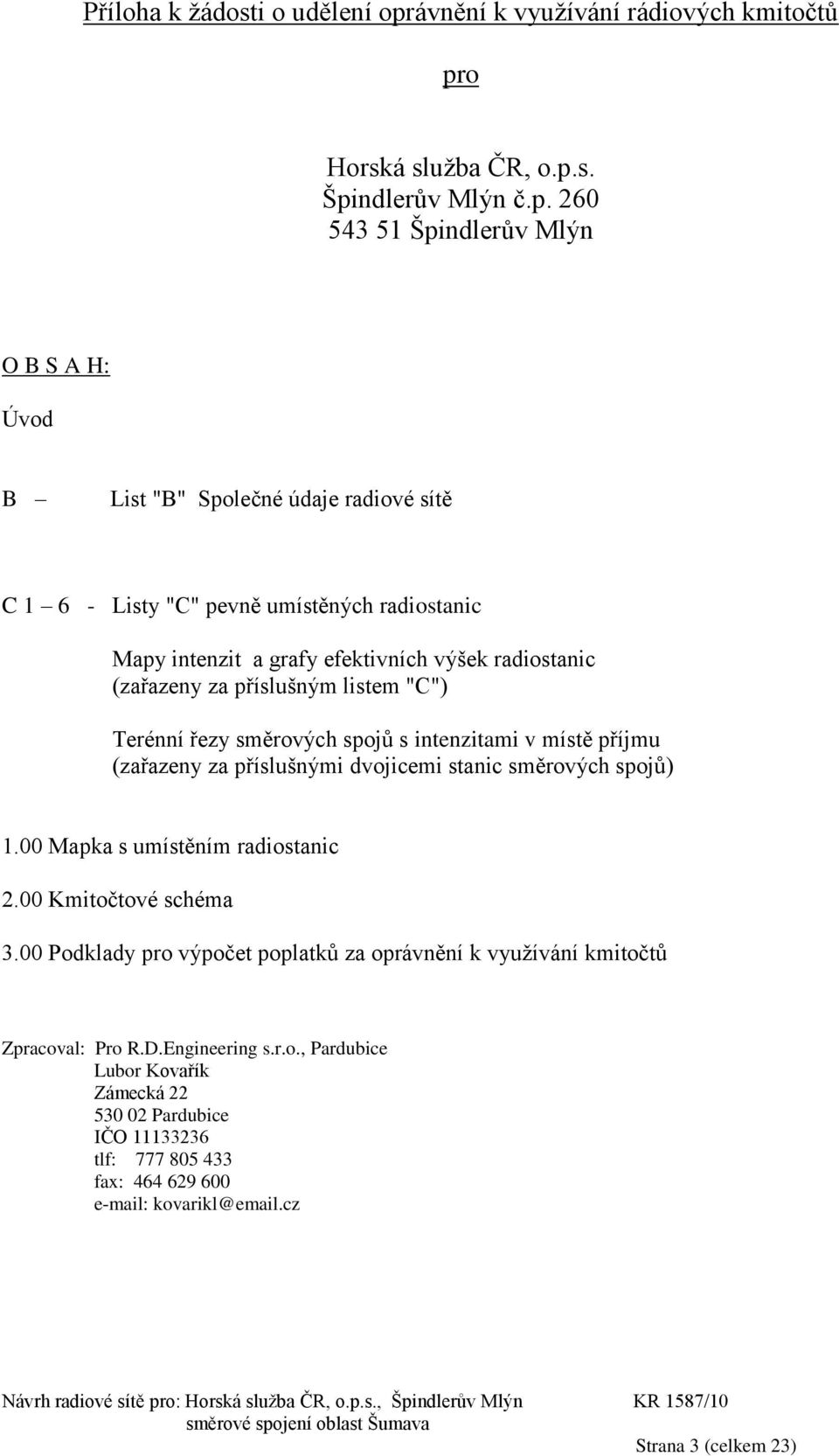 Příloha k žádosti o udělení oprávnění k využívání rádiových kmitočtů

pro

Horská služba ČR, o.p.s.
Špindlerův Mlýn č.p. 260
543 51 Špindlerův Mlýn

O B S A H:

Úvod

B – List "B" Společné údaje radiové sítě

C 1 – 6 - Listy "C" pevně umístěných radiostanic

Mapy intenzit a grafy efektivních výšek radiostanic (zařazeny za příslušným listem "C")

Terénní řezy směrových spojů s intenzitami v místě příjmu (zařazeny za příslušnými dvojicemi stanic směrových spojů)

1.00 Mapka s umístěním radiostanic

2.00 Kmitočtové schéma

3.00 Podklady pro výpočet poplatků za oprávnění k využívání kmitočtů

Zpracoval: Pro R.D.Engineering s.r.o., Pardubice
Lubor Kovařík
Zámecká 22
530 02 Pardubice
IČO 11133236
tlf: 777 805 433
fax: 464 629 600
e-mail: kovarikl@email.cz

Návrh radiové sítě pro: Horská služba ČR, o.p.s., Špindlerův Mlýn KR 1587/10
směrové spojení oblast Šumava
Strana 3 (celkem 23)